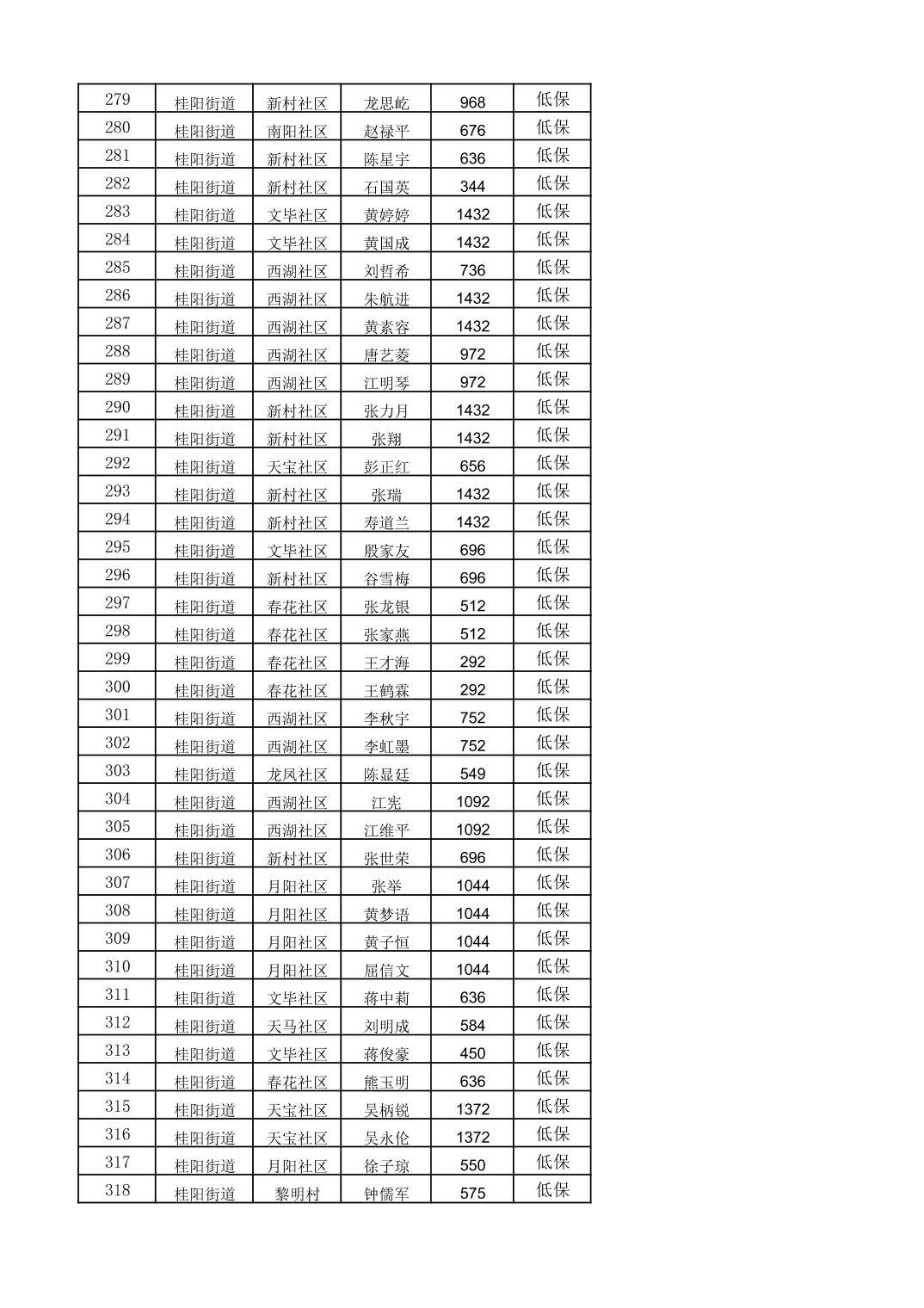 | 279 | 桂阳街道 | 新村社区 | 龙思屹 | 968 | 低保 |
|---|---|---|---|---|---|
| 280 | 桂阳街道 | 南阳社区 | 赵禄平 | 676 | 低保 |
| 281 | 桂阳街道 | 新村社区 | 陈星宇 | 636 | 低保 |
| 282 | 桂阳街道 | 新村社区 | 石国英 | 344 | 低保 |
| 283 | 桂阳街道 | 文毕社区 | 黄婷婷 | 1432 | 低保 |
| 284 | 桂阳街道 | 文毕社区 | 黄国成 | 1432 | 低保 |
| 285 | 桂阳街道 | 西湖社区 | 刘哲希 | 736 | 低保 |
| 286 | 桂阳街道 | 西湖社区 | 朱航进 | 1432 | 低保 |
| 287 | 桂阳街道 | 西湖社区 | 黄素容 | 1432 | 低保 |
| 288 | 桂阳街道 | 西湖社区 | 唐艺菱 | 972 | 低保 |
| 289 | 桂阳街道 | 西湖社区 | 江明琴 | 972 | 低保 |
| 290 | 桂阳街道 | 新村社区 | 张力月 | 1432 | 低保 |
| 291 | 桂阳街道 | 新村社区 | 张翔 | 1432 | 低保 |
| 292 | 桂阳街道 | 天宝社区 | 彭正红 | 656 | 低保 |
| 293 | 桂阳街道 | 新村社区 | 张瑞 | 1432 | 低保 |
| 294 | 桂阳街道 | 新村社区 | 寿道兰 | 1432 | 低保 |
| 295 | 桂阳街道 | 文毕社区 | 殷家友 | 696 | 低保 |
| 296 | 桂阳街道 | 新村社区 | 谷雪梅 | 696 | 低保 |
| 297 | 桂阳街道 | 春花社区 | 张龙银 | 512 | 低保 |
| 298 | 桂阳街道 | 春花社区 | 张家燕 | 512 | 低保 |
| 299 | 桂阳街道 | 春花社区 | 王才海 | 292 | 低保 |
| 300 | 桂阳街道 | 春花社区 | 王鹤霖 | 292 | 低保 |
| 301 | 桂阳街道 | 西湖社区 | 李秋宇 | 752 | 低保 |
| 302 | 桂阳街道 | 西湖社区 | 李虹墨 | 752 | 低保 |
| 303 | 桂阳街道 | 龙凤社区 | 陈显廷 | 549 | 低保 |
| 304 | 桂阳街道 | 西湖社区 | 江宪 | 1092 | 低保 |
| 305 | 桂阳街道 | 西湖社区 | 江维平 | 1092 | 低保 |
| 306 | 桂阳街道 | 新村社区 | 张世荣 | 696 | 低保 |
| 307 | 桂阳街道 | 月阳社区 | 张举 | 1044 | 低保 |
| 308 | 桂阳街道 | 月阳社区 | 黄梦语 | 1044 | 低保 |
| 309 | 桂阳街道 | 月阳社区 | 黄子恒 | 1044 | 低保 |
| 310 | 桂阳街道 | 月阳社区 | 屈信文 | 1044 | 低保 |
| 311 | 桂阳街道 | 文毕社区 | 蒋中莉 | 636 | 低保 |
| 312 | 桂阳街道 | 天马社区 | 刘明成 | 584 | 低保 |
| 313 | 桂阳街道 | 文毕社区 | 蒋俊豪 | 450 | 低保 |
| 314 | 桂阳街道 | 春花社区 | 熊玉明 | 636 | 低保 |
| 315 | 桂阳街道 | 天宝社区 | 吴柄锐 | 1372 | 低保 |
| 316 | 桂阳街道 | 天宝社区 | 吴永伦 | 1372 | 低保 |
| 317 | 桂阳街道 | 月阳社区 | 徐子琼 | 550 | 低保 |
| 318 | 桂阳街道 | 黎明村 | 钟儒军 | 575 | 低保 |